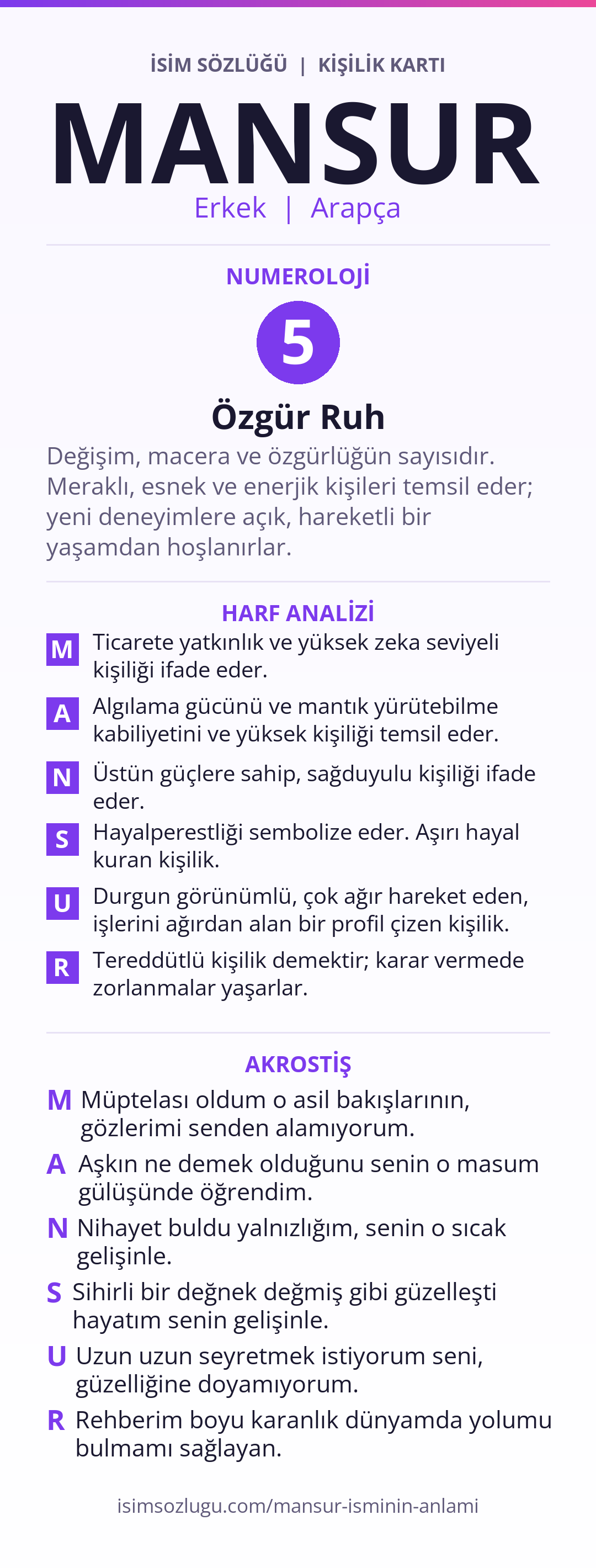 İSİM SÖZLÜĞÜ | KİŞİLİK KARTI

MANSUR

Erkek | Arapça

NUMEROLOJİ

5

Özgür Ruh

Değişim, macera ve özgürlüğün sayısıdır. Meraklı, esnek ve enerjik kişileri temsil eder; yeni deneyimlere açık, hareketli bir yaşamdan hoşlanırlar.

HARF ANALİZİ

M Ticarete yatkınlık ve yüksek zeka seviyeli kişiliği ifade eder.

A Algılama gücünü ve mantık yürütebilme kabiliyetini ve yüksek kişiliği temsil eder.

N Üstün güçlere sahip, sağduyulu kişiliği ifade eder.

S Hayalperestliği sembolize eder. Aşırı hayal kuran kişilik.

U Durgun görünümlü, çok ağır hareket eden, işlerini ağırdan alan bir profil çizen kişilik.

R Tereddütlü kişilik demektir; karar vermede zorlanmalar yaşarlar.

AKROSTİŞ

M Müptelası oldum o asil bakışlarının, gözlerimi senden alamıyorum.

A Aşkın ne demek olduğunu senin o masum gülüşünde öğrendim.

N Nihayet buldu yalnızlığım, senin o sıcak gelişinle.

S Sihirli bir değnek değmiş gibi güzelleşti hayatım senin gelişinle.

U Uzun uzun seyretmek istiyorum seni, güzelliğine doyamıyorum.

R Rehberim boyu karanlık dünyamda yolumu bulmamı sağlayan.

isimsozlugu.com/mansur-isminin-anlami